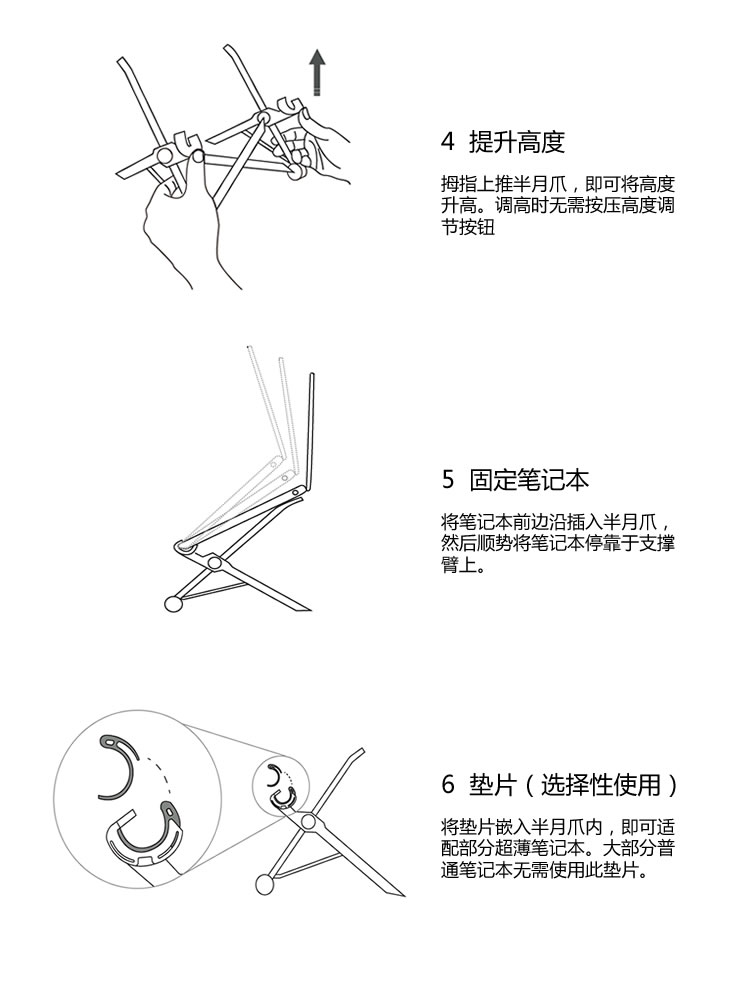 4 提升高度

拇指上推半月爪，即可将高度升高。调高时无需按压高度调节按钮

5 固定笔记本

将笔记本前边沿插入半月爪，然后顺势将笔记本停靠于支撑臂上。

6 垫片（选择性使用）

将垫片嵌入半月爪内，即可适配部分超薄笔记本。大部分普通笔记本无需使用此垫片。